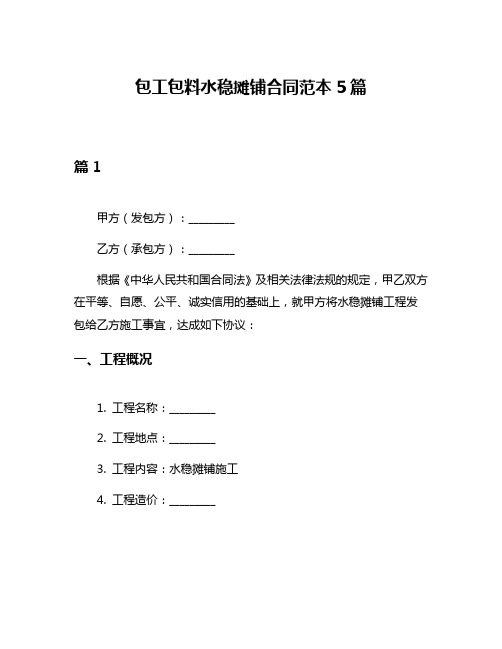 包工包料水稳摊铺合同范本 5 篇

篇 1

甲方（发包方）：________

乙方（承包方）：________

根据《中华人民共和国合同法》及相关法律法规的规定，甲乙双方在平等、自愿、公平、诚实信用的基础上，就甲方将水稳摊铺工程发包给乙方施工事宜，达成如下协议：

一、工程概况

1. 工程名称：________

2. 工程地点：________

3. 工程内容：水稳摊铺施工

4. 工程造价：________